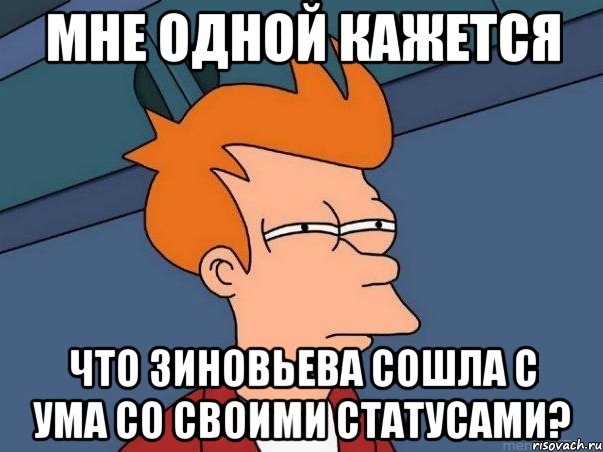 МНЕ ОДНОЙ КАЖЕТСЯ

ЧТО ЗИНОВЬЕВА СОШЛА С УМА СО СВОИМИ СТАТУСАМИ?

risovach.ru